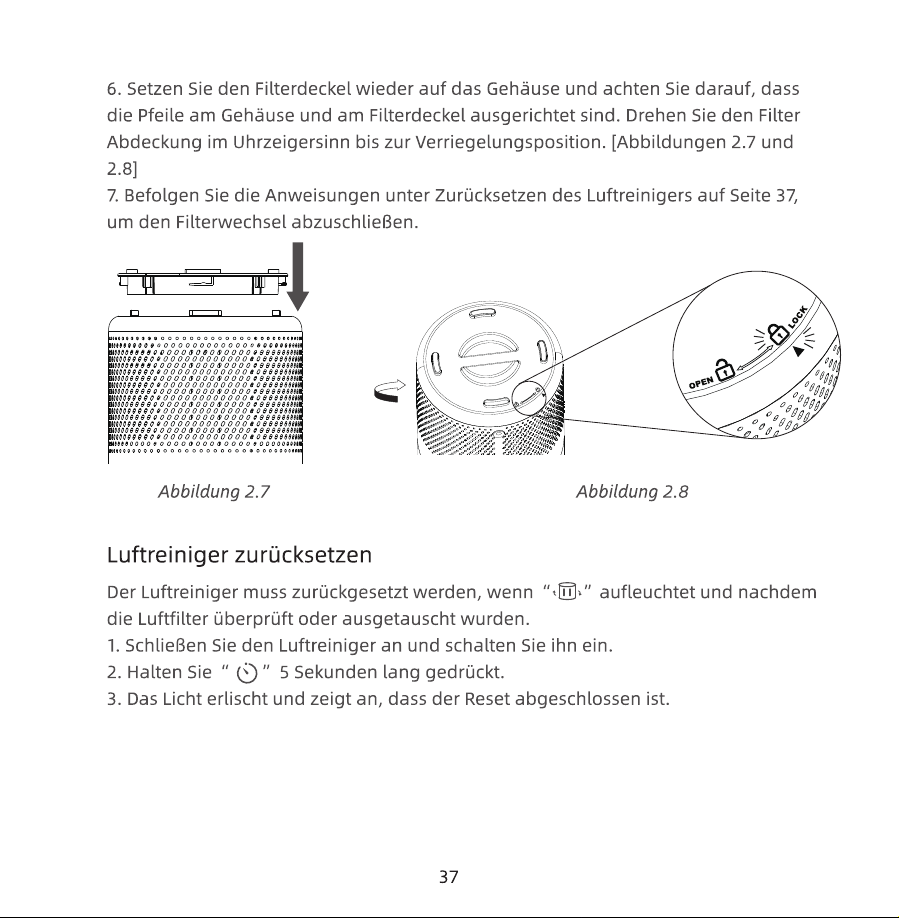 6. Setzen Sie den Filterdeckel wieder auf das Gehäuse und achten Sie darauf, dass die Pfeile am Gehäuse und am Filterdeckel ausgerichtet sind. Drehen Sie den Filter Abdeckung im Uhrzeigersinn bis zur Verriegelungsposition. [Abbildungen 2.7 und 2.8]
7. Befolgen Sie die Anweisungen unter Zurücksetzen des Luftreinigers auf Seite 37, um den Filterwechsel abzuschließen.

OPEN

LOCK

Abbildung 2.7

Abbildung 2.8

Luftreiniger zurücksetzen

Der Luftreiniger muss zurückgesetzt werden, wenn " " aufleuchtet und nachdem die Luftfilter überprüft oder ausgetauscht wurden.
1. Schließen Sie den Luftreiniger an und schalten Sie ihn ein.
2. Halten Sie " " 5 Sekunden lang gedrückt.
3. Das Licht erlischt und zeigt an, dass der Reset abgeschlossen ist.

37